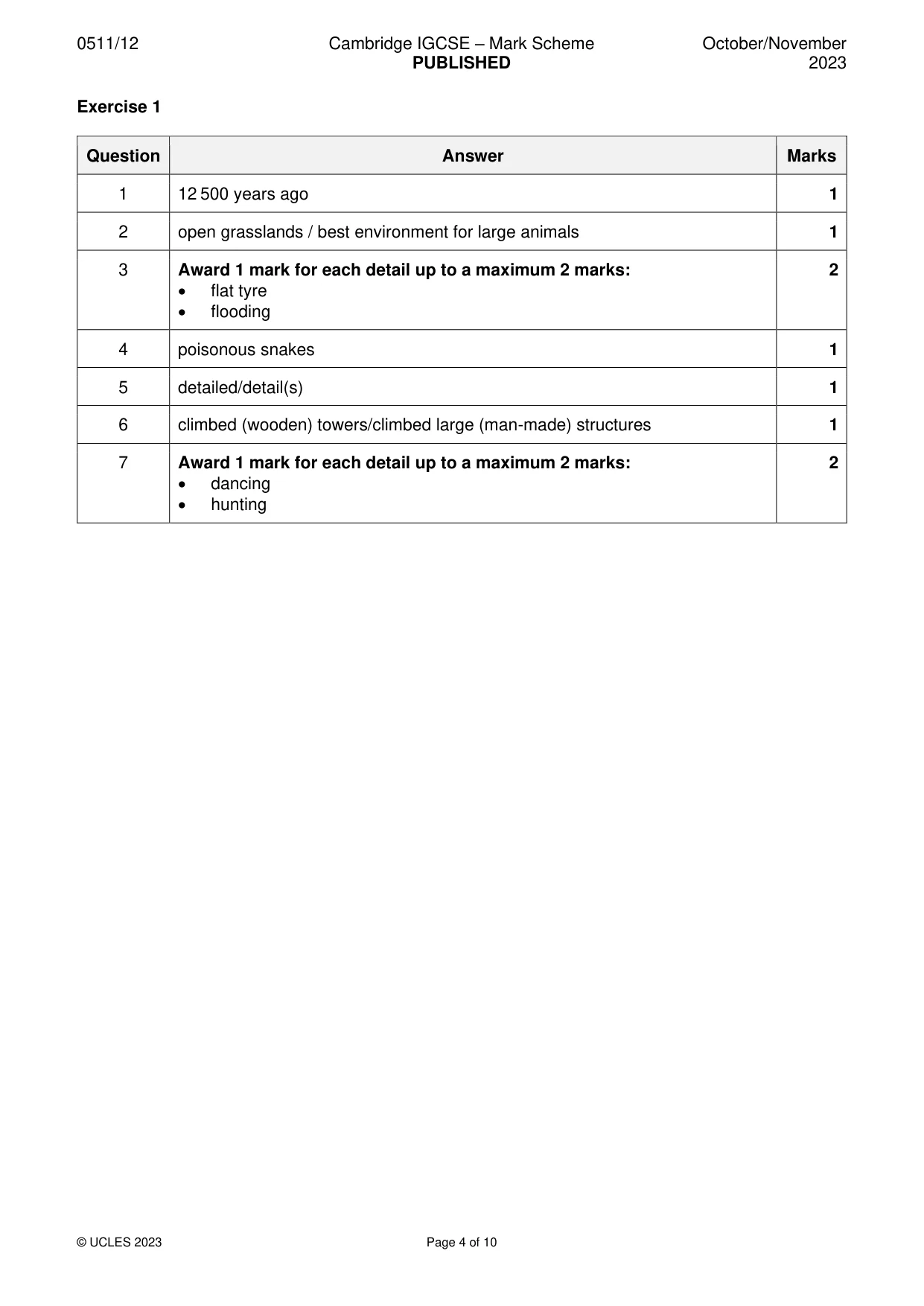 0511/12 Cambridge IGCSE – Mark Scheme PUBLISHED October/November 2023

Exercise 1

| Question | Answer | Marks |
|---|---|---|
| 1 | 12 500 years ago | 1 |
| 2 | open grasslands / best environment for large animals | 1 |
| 3 | Award 1 mark for each detail up to a maximum 2 marks: • flat tyre • flooding | 2 |
| 4 | poisonous snakes | 1 |
| 5 | detailed/detail(s) | 1 |
| 6 | climbed (wooden) towers/climbed large (man-made) structures | 1 |
| 7 | Award 1 mark for each detail up to a maximum 2 marks: • dancing • hunting | 2 |

© UCLES 2023 Page 4 of 10